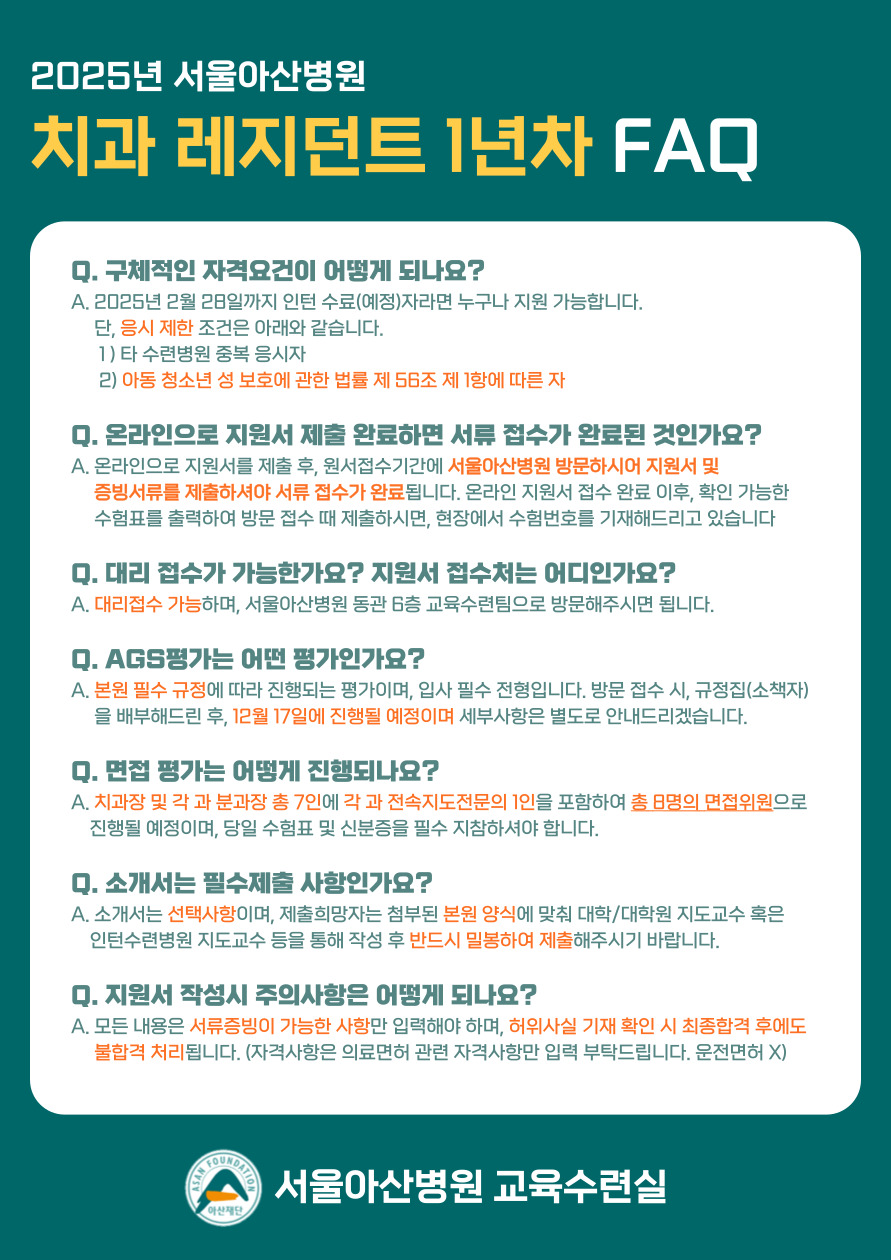 2025년 서울아산병원

치과 레지던트 1년차 FAQ

Q. 구체적인 자격요건이 어떻게 되나요?
A. 2025년 2월 28일까지 인턴 수료(예정)자라면 누구나 지원 가능합니다.
단, 응시 제한 조건은 아래와 같습니다.
1) 타 수련병원 중복 응시자
2) 아동 청소년 성 보호에 관한 법률 제 56조 제 1항에 따른 자

Q. 온라인으로 지원서 제출 완료하면 서류 접수가 완료된 것인가요?
A. 온라인으로 지원서를 제출 후, 원서접수기간에 서울아산병원 방문하시어 지원서 및 증빙서류를 제출하셔야 서류 접수가 완료됩니다. 온라인 지원서 접수 완료 이후, 확인 가능한 수험표를 출력하여 방문 접수 때 제출하시면, 현장에서 수험번호를 기재해드리고 있습니다

Q. 대리 접수가 가능한가요? 지원서 접수처는 어디인가요?
A. 대리접수 가능하며, 서울아산병원 동관 6층 교육수련팀으로 방문해주시면 됩니다.

Q. AGS평가는 어떤 평가인가요?
A. 본원 필수 규정에 따라 진행되는 평가이며, 입사 필수 전형입니다. 방문 접수 시, 규정집(소책자)을 배부해드린 후, 12월 17일에 진행될 예정이며 세부사항은 별도로 안내드리겠습니다.

Q. 면접 평가는 어떻게 진행되나요?
A. 치과장 및 각 과 분과장 총 7인에 각 과 전속지도전문의 1인을 포함하여 총 8명의 면접위원으로 진행될 예정이며, 당일 수험표 및 신분증을 필수 지참하셔야 합니다.

Q. 소개서는 필수제출 사항인가요?
A. 소개서는 선택사항이며, 제출희망자는 첨부된 본원 양식에 맞춰 대학/대학원 지도교수 혹은 인턴수련병원 지도교수 등을 통해 작성 후 반드시 밀봉하여 제출해주시기 바랍니다.

Q. 지원서 작성시 주의사항은 어떻게 되나요?
A. 모든 내용은 서류증빙이 가능한 사항만 입력해야 하며, 허위사실 기재 확인 시 최종합격 후에도 불합격 처리됩니다. (자격사항은 의료면허 관련 자격사항만 입력 부탁드립니다. 운전면허 X)

ASAN FOUNDATION 아산재단
서울아산병원 교육수련실